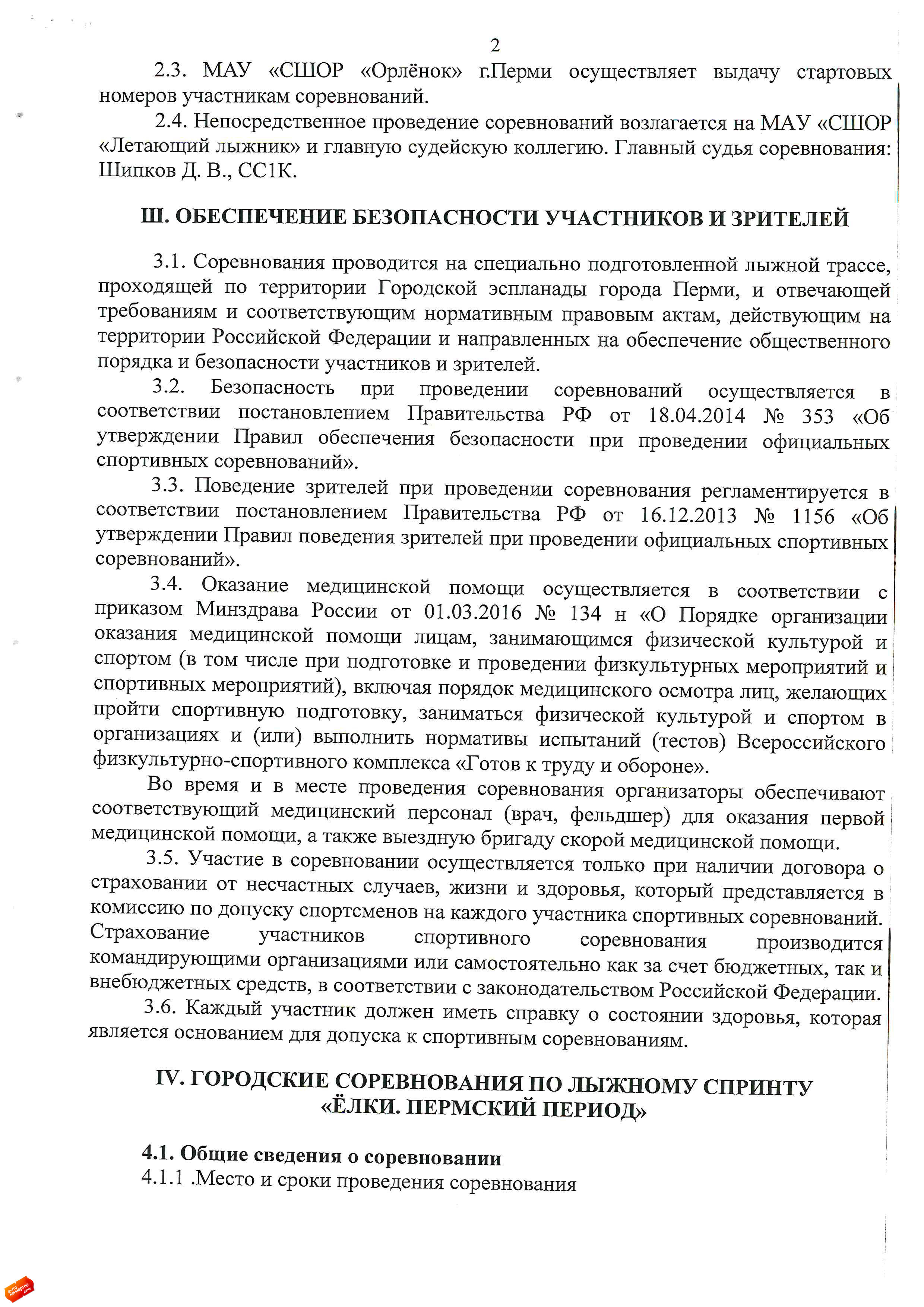 2

2.3. МАУ «СШОР «Орлёнок» г.Перми осуществляет выдачу стартовых номеров участникам соревнований.

2.4. Непосредственное проведение соревнований возлагается на МАУ «СШОР «Летающий лыжник» и главную судейскую коллегию. Главный судья соревнования: Шипков Д. В., СС1К.

Ш. ОБЕСПЕЧЕНИЕ БЕЗОПАСНОСТИ УЧАСТНИКОВ И ЗРИТЕЛЕЙ

3.1. Соревнования проводится на специально подготовленной лыжной трассе, проходящей по территории Городской эспланады города Перми, и отвечающей требованиям и соответствующим нормативным правовым актам, действующим на территории Российской Федерации и направленных на обеспечение общественного порядка и безопасности участников и зрителей.

3.2. Безопасность при проведении соревнований осуществляется в соответствии постановлением Правительства РФ от 18.04.2014 № 353 «Об утверждении Правил обеспечения безопасности при проведении официальных спортивных соревнований».

3.3. Поведение зрителей при проведении соревнования регламентируется в соответствии постановлением Правительства РФ от 16.12.2013 № 1156 «Об утверждении Правил поведения зрителей при проведении официальных спортивных соревнований».

3.4. Оказание медицинской помощи осуществляется в соответствии с приказом Минздрава России от 01.03.2016 № 134 н «О Порядке организации оказания медицинской помощи лицам, занимающимся физической культурой и спортом (в том числе при подготовке и проведении физкультурных мероприятий и спортивных мероприятий), включая порядок медицинского осмотра лиц, желающих пройти спортивную подготовку, заниматься физической культурой и спортом в организациях и (или) выполнить нормативы испытаний (тестов) Всероссийского физкультурно-спортивного комплекса «Готов к труду и обороне».

Во время и в месте проведения соревнования организаторы обеспечивают соответствующий медицинский персонал (врач, фельдшер) для оказания первой медицинской помощи, а также выездную бригаду скорой медицинской помощи.

3.5. Участие в соревновании осуществляется только при наличии договора о страховании от несчастных случаев, жизни и здоровья, который представляется в комиссию по допуску спортсменов на каждого участника спортивных соревнований. Страхование участников спортивного соревнования производится командирующими организациями или самостоятельно как за счет бюджетных, так и внебюджетных средств, в соответствии с законодательством Российской Федерации.

3.6. Каждый участник должен иметь справку о состоянии здоровья, которая является основанием для допуска к спортивным соревнованиям.

IV. ГОРОДСКИЕ СОРЕВНОВАНИЯ ПО ЛЫЖНОМУ СПРИНТУ «ЁЛКИ. ПЕРМСКИЙ ПЕРИОД»

4.1. Общие сведения о соревновании
4.1.1 .Место и сроки проведения соревнования